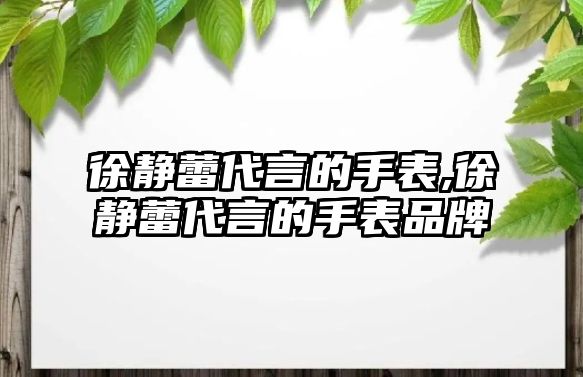 徐静蕾代言的手表,徐静蕾代言的手表品牌